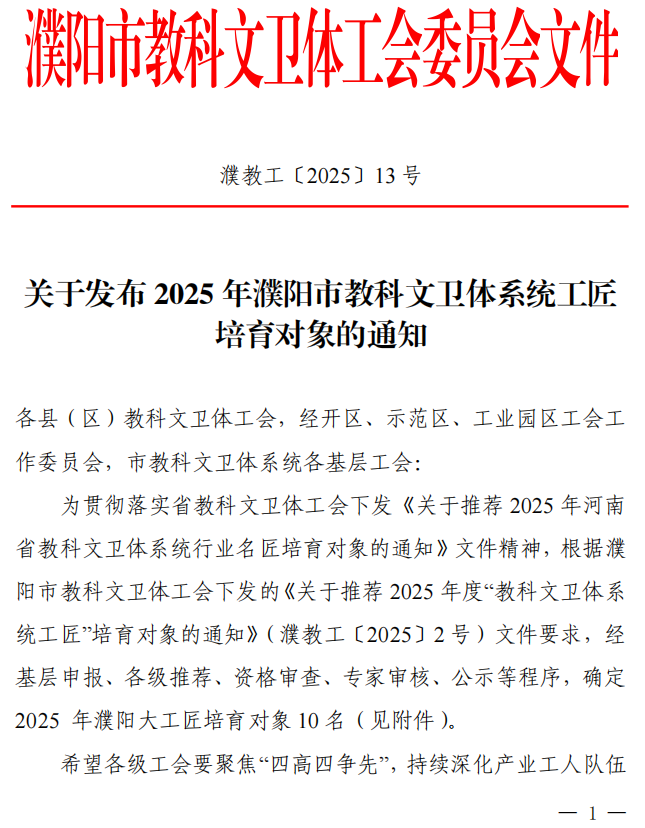 濮阳市教科文卫体工会委员会文件

濮教工〔2025〕13号

关于发布2025年濮阳市教科文卫体系统工匠培育对象的通知

各县（区）教科文卫体工会，经开区、示范区、工业园区工会工作委员会，市教科文卫体系统各基层工会：

为贯彻落实省教科文卫体工会下发《关于推荐2025年河南省教科文卫体系统行业名匠培育对象的通知》文件精神，根据濮阳市教科文卫体工会下发的《关于推荐2025年度“教科文卫体系统工匠”培育对象的通知》（濮教工〔2025〕2号）文件要求，经基层申报、各级推荐、资格审查、专家审核、公示等程序，确定2025年濮阳大工匠培育对象10名（见附件）。

希望各级工会要聚焦“四高四争先”，持续深化产业工人队伍

— 1 —